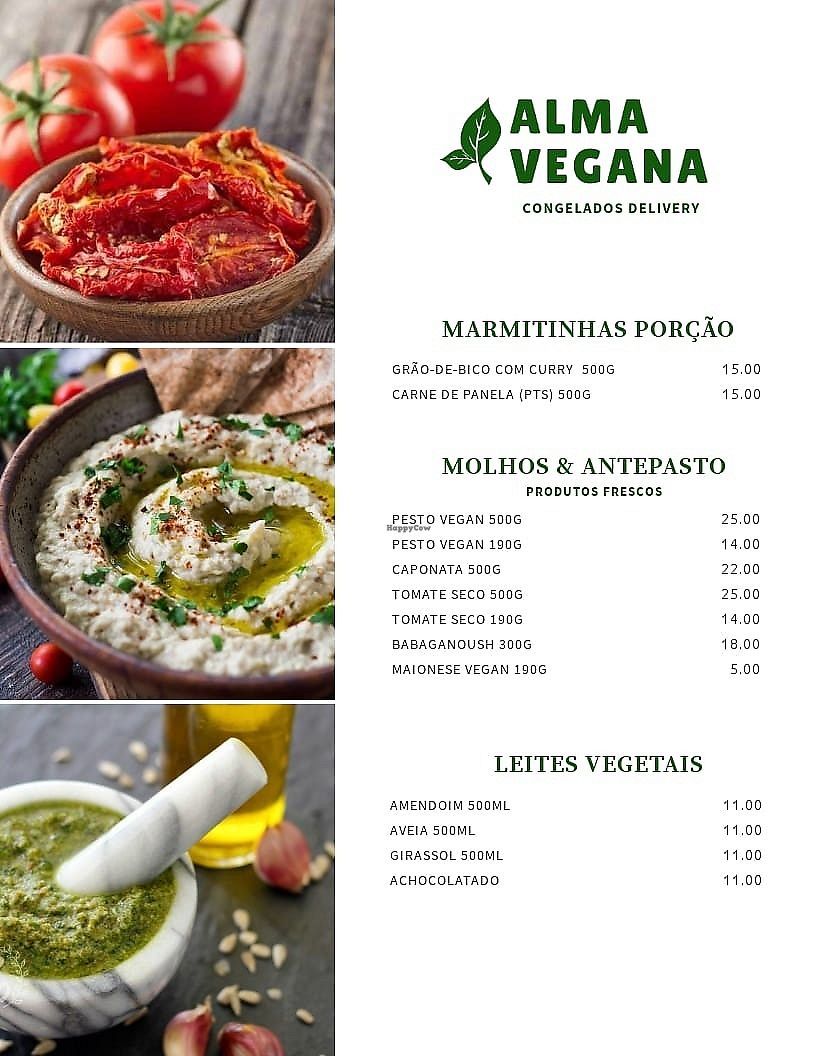 ALMA
VEGANA
CONGELADOS DELIVERY

MARMITINHAS PORÇÃO

GRÃO-DE-BICO COM CURRY 500G 15.00
CARNE DE PANELA (PTS) 500G 15.00

MOLHOS & ANTEPASTO
PRODUTOS FRESCOS

PESTO VEGAN 500G 25.00
PESTO VEGAN 190G 14.00
CAPONATA 500G 22.00
TOMATE SECO 500G 25.00
TOMATE SECO 190G 14.00
BABAGANOUSH 300G 18.00
MAIONESE VEGAN 190G 5.00

LEITES VEGETAIS

AMENDOIM 500ML 11.00
AVEIA 500ML 11.00
GIRASSOL 500ML 11.00
ACHOCOLATADO 11.00

HappyCow